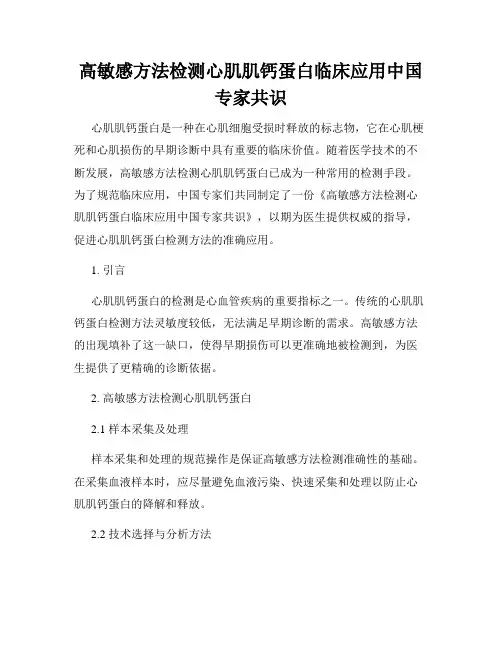 高敏感方法检测心肌肌钙蛋白临床应用中国专家共识

心肌肌钙蛋白是一种在心肌细胞受损时释放的标志物，它在心肌梗死和心肌损伤的早期诊断中具有重要的临床价值。随着医学技术的不断发展，高敏感方法检测心肌肌钙蛋白已成为一种常用的检测手段。为了规范临床应用，中国专家们共同制定了一份《高敏感方法检测心肌肌钙蛋白临床应用中国专家共识》，以期为医生提供权威的指导，促进心肌肌钙蛋白检测方法的准确应用。

1. 引言

心肌肌钙蛋白的检测是心血管疾病的重要指标之一。传统的心肌肌钙蛋白检测方法灵敏度较低，无法满足早期诊断的需求。高敏感方法的出现填补了这一缺口，使得早期损伤可以更准确地被检测到，为医生提供了更精确的诊断依据。

2. 高敏感方法检测心肌肌钙蛋白

2.1 样本采集及处理

样本采集和处理的规范操作是保证高敏感方法检测准确性的基础。在采集血液样本时，应尽量避免血液污染、快速采集和处理以防止心肌肌钙蛋白的降解和释放。

2.2 技术选择与分析方法